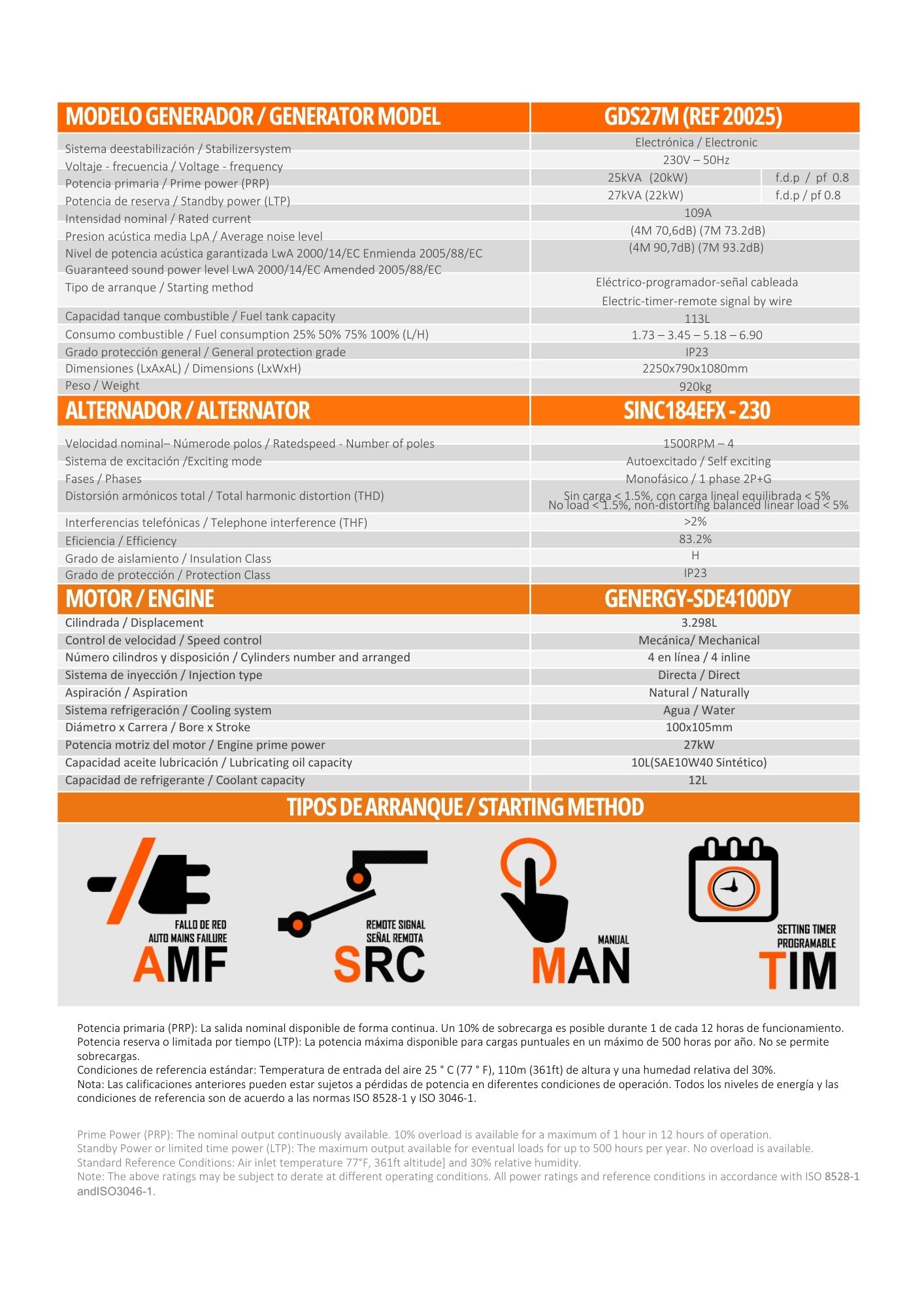 | MODELO GENERADOR / GENERATOR MODEL | GDS27M (REF 20025) | |
|---|---|---|
| Sistema deestabilización / Stabilizersystem | Electrónica / Electronic | |
| Voltaje - frecuencia / Voltage - frequency | 230V – 50Hz | |
| Potencia primaria / Prime power (PRP) | 25kVA (20kW) | f.d.p / pf 0.8 |
| Potencia de reserva / Standby power (LTP) | 27kVA (22kW) | f.d.p / pf 0.8 |
| Intensidad nominal / Rated current | 109A | |
| Presion acústica media LpA / Average noise level | (4M 70,6dB) (7M 73.2dB) | |
| Nivel de potencia acústica garantizada LwA 2000/14/EC Enmienda 2005/88/EC Guaranteed sound power level LwA 2000/14/EC Amended 2005/88/EC | (4M 90,7dB) (7M 93.2dB) | |
| Tipo de arranque / Starting method | Eléctrico-programador-señal cableada Electric-timer-remote signal by wire | |
| Capacidad tanque combustible / Fuel tank capacity | 113L | |
| Consumo combustible / Fuel consumption 25% 50% 75% 100% (L/H) | 1.73 – 3.45 – 5.18 – 6.90 | |
| Grado protección general / General protection grade | IP23 | |
| Dimensiones (LxAxAL) / Dimensions (LxWxH) | 2250x790x1080mm | |
| Peso / Weight | 920kg | |

| ALTERNADOR / ALTERNATOR | SINC184EFX - 230 |
|---|---|
| Velocidad nominal– Númerode polos / Ratedspeed - Number of poles | 1500RPM – 4 |
| Sistema de excitación /Exciting mode | Autoexcitado / Self exciting |
| Fases / Phases | Monofásico / 1 phase 2P+G |
| Distorsión armónicos total / Total harmonic distortion (THD) | Sin carga < 1.5%, con carga lineal equilibrada < 5% No load < 1.5%, non-distorting balanced linear load < 5% |
| Interferencias telefónicas / Telephone interference (THF) | >2% |
| Eficiencia / Efficiency | 83.2% |
| Grado de aislamiento / Insulation Class | H |
| Grado de protección / Protection Class | IP23 |

| MOTOR / ENGINE | GENERGY-SDE4100DY |
|---|---|
| Cilindrada / Displacement | 3.298L |
| Control de velocidad / Speed control | Mecánica/ Mechanical |
| Número cilindros y disposición / Cylinders number and arranged | 4 en línea / 4 inline |
| Sistema de inyección / Injection type | Directa / Direct |
| Aspiración / Aspiration | Natural / Naturally |
| Sistema refrigeración / Cooling system | Agua / Water |
| Diámetro x Carrera / Bore x Stroke | 100x105mm |
| Potencia motriz del motor / Engine prime power | 27kW |
| Capacidad aceite lubricación / Lubricating oil capacity | 10L(SAE10W40 Sintético) |
| Capacidad de refrigerante / Coolant capacity | 12L |

TIPOS DE ARRANQUE / STARTING METHOD

FALLO DE RED
AUTO MAINS FAILURE
AMF

REMOTE SIGNAL
SEÑAL REMOTA
SRC

MANUAL
MAN

SETTING TIMER
PROGRAMABLE
TIM

Potencia primaria (PRP): La salida nominal disponible de forma continua. Un 10% de sobrecarga es posible durante 1 de cada 12 horas de funcionamiento.
Potencia reserva o limitada por tiempo (LTP): La potencia máxima disponible para cargas puntuales en un máximo de 500 horas por año. No se permite sobrecargas.
Condiciones de referencia estándar: Temperatura de entrada del aire 25 ° C (77 ° F), 110m (361ft) de altura y una humedad relativa del 30%.
Nota: Las calificaciones anteriores pueden estar sujetos a pérdidas de potencia en diferentes condiciones de operación. Todos los niveles de energía y las condiciones de referencia son de acuerdo a las normas ISO 8528-1 y ISO 3046-1.

Prime Power (PRP): The nominal output continuously available. 10% overload is available for a maximum of 1 hour in 12 hours of operation.
Standby Power or limited time power (LTP): The maximum output available for eventual loads for up to 500 hours per year. No overload is available.
Standard Reference Conditions: Air inlet temperature 77°F, 361ft altitude] and 30% relative humidity.
Note: The above ratings may be subject to derate at different operating conditions. All power ratings and reference conditions in accordance with ISO 8528-1 andISO3046-1.